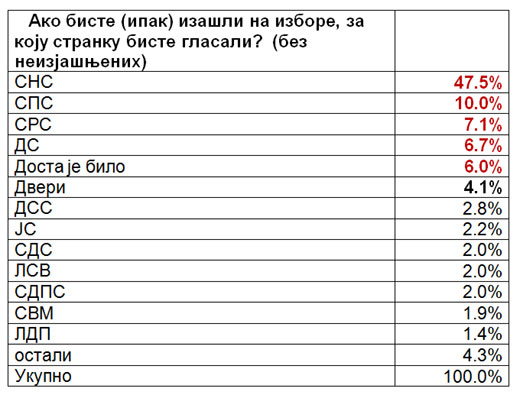 | Ако бисте (ипак) изашли на изборе, за коју странку бисте гласали? (без неизјашњених) | |
|---|---|
| СНС | 47.5% |
| СПС | 10.0% |
| СРС | 7.1% |
| ДС | 6.7% |
| Доста је било | 6.0% |
| Двери | 4.1% |
| ДСС | 2.8% |
| ЈС | 2.2% |
| СДС | 2.0% |
| ЛСВ | 2.0% |
| СДПС | 2.0% |
| СВМ | 1.9% |
| ЛДП | 1.4% |
| остали | 4.3% |
| Укупно | 100.0% |